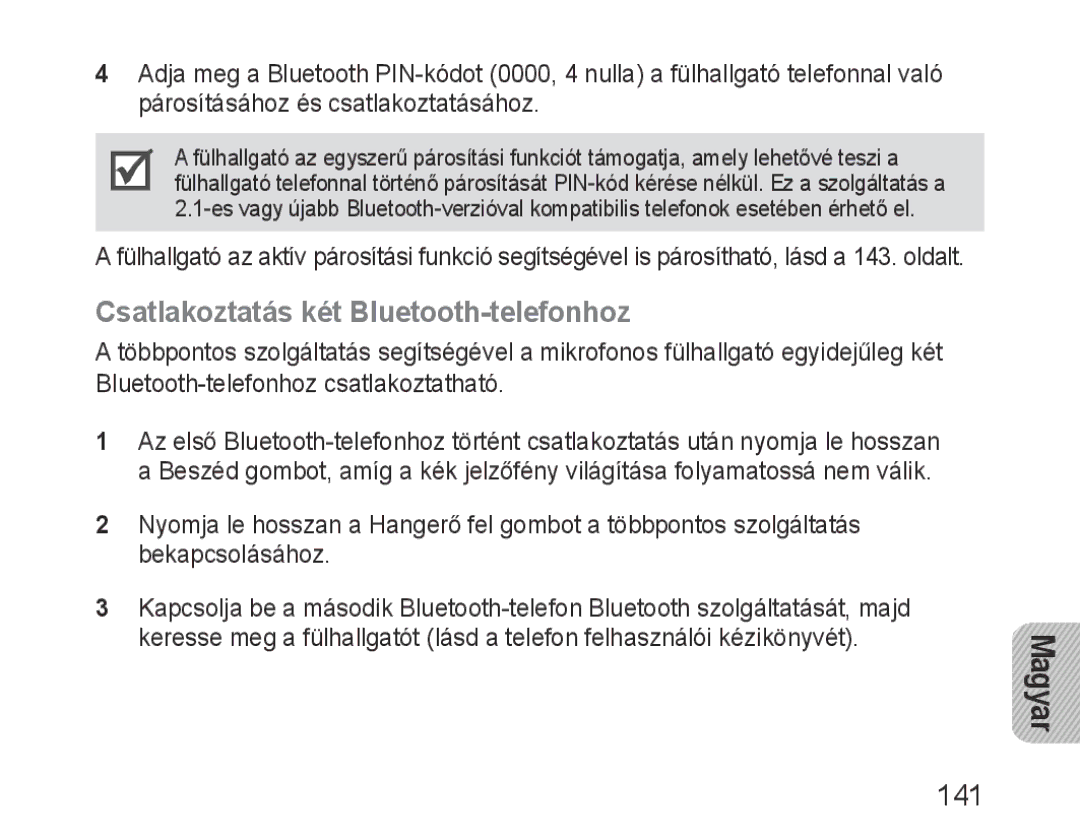 4 Adja meg a Bluetooth PIN-kódot (0000, 4 nulla) a fülhallgató telefonnal való párosításához és csatlakoztatásához.

A fülhallgató az egyszerű párosítási funkciót támogatja, amely lehetővé teszi a fülhallgató telefonnal történő párosítását PIN-kód kérése nélkül. Ez a szolgáltatás a 2.1-es vagy újabb Bluetooth-verzióval kompatibilis telefonok esetében érhető el.

A fülhallgató az aktív párosítási funkció segítségével is párosítható, lásd a 143. oldalt.

Csatlakoztatás két Bluetooth-telefonhoz

A többpontos szolgáltatás segítségével a mikrofonos fülhallgató egyidejűleg két Bluetooth-telefonhoz csatlakoztatható.

1 Az első Bluetooth-telefonhoz történt csatlakoztatás után nyomja le hosszan a Beszéd gombot, amíg a kék jelzőfény világítása folyamatossá nem válik.

2 Nyomja le hosszan a Hangerő fel gombot a többpontos szolgáltatás bekapcsolásához.

3 Kapcsolja be a második Bluetooth-telefon Bluetooth szolgáltatását, majd keresse meg a fülhallgatót (lásd a telefon felhasználói kézikönyvét).

Magyar

141